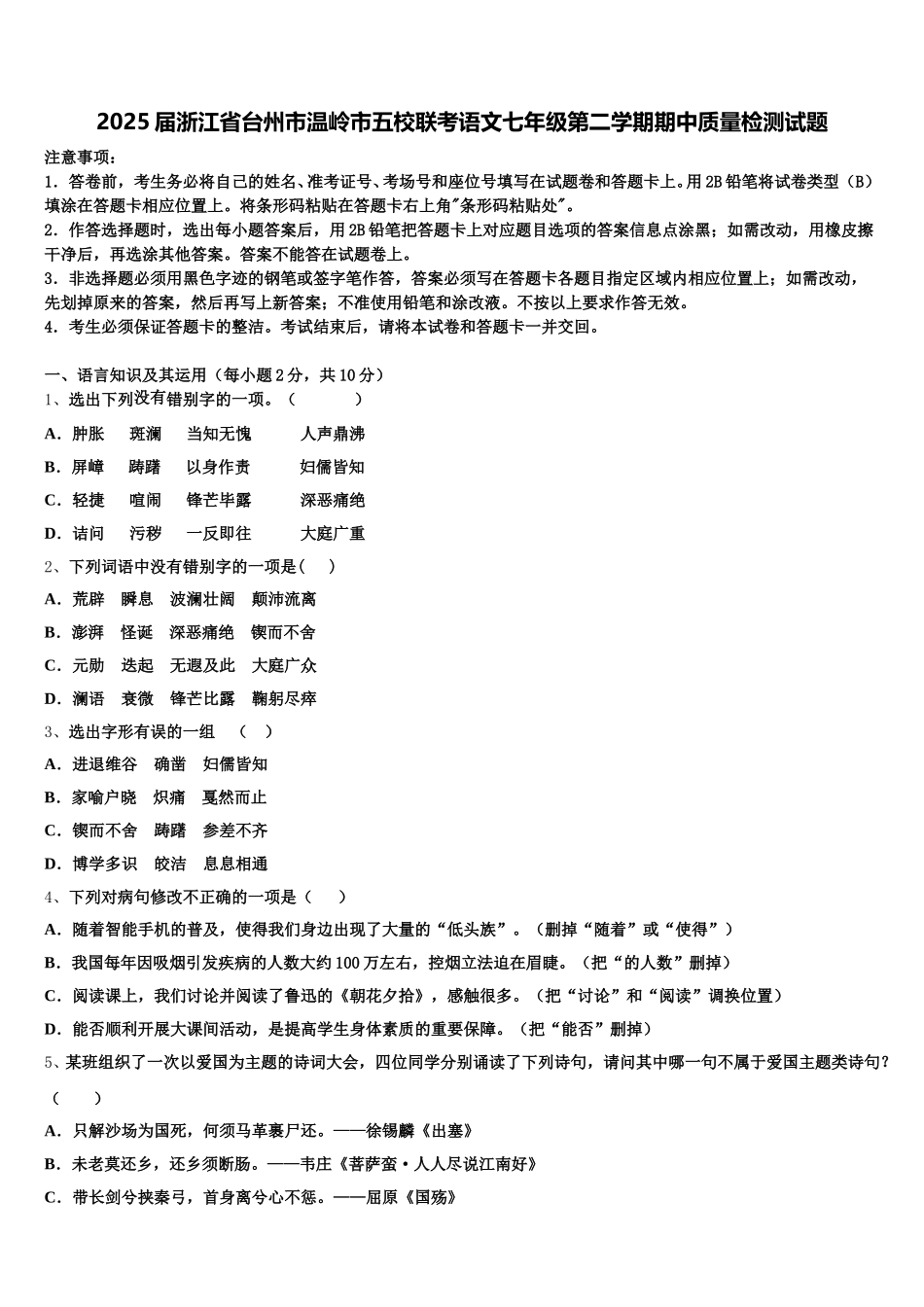 2025届浙江省台州市温岭市五校联考语文七年级第二学期期中质量检测试题

注意事项：
1．答卷前，考生务必将自己的姓名、准考证号、考场号和座位号填写在试题卷和答题卡上。用2B铅笔将试卷类型（B）填涂在答题卡相应位置上。将条形码粘贴在答题卡右上角"条形码粘贴处"。
2．作答选择题时，选出每小题答案后，用2B铅笔把答题卡上对应题目选项的答案信息点涂黑；如需改动，用橡皮擦干净后，再选涂其他答案。答案不能答在试题卷上。
3．非选择题必须用黑色字迹的钢笔或签字笔作答，答案必须写在答题卡各题目指定区域内相应位置上；如需改动，先划掉原来的答案，然后再写上新答案；不准使用铅笔和涂改液。不按以上要求作答无效。
4．考生必须保证答题卡的整洁。考试结束后，请将本试卷和答题卡一并交回。

一、语言知识及其运用（每小题2分，共10分）
1、选出下列没有错别字的一项。（　　）
A．肿胀　斑澜　当知无愧　人声鼎沸
B．屏嶂　踌躇　以身作责　妇儒皆知
C．轻捷　喧闹　锋芒毕露　深恶痛绝
D．诘问　污秽　一反即往　大庭广重
2、下列词语中没有错别字的一项是（　）
A．荒辟　瞬息　波澜壮阔　颠沛流离
B．澎湃　怪诞　深恶痛绝　锲而不舍
C．元勋　迭起　无遐及此　大庭广众
D．澜语　衰微　锋芒比露　鞠躬尽瘁
3、选出字形有误的一组　（　）
A．进退维谷　确凿　妇儒皆知
B．家喻户晓　炽痛　戛然而止
C．锲而不舍　踌躇　参差不齐
D．博学多识　皎洁　息息相通
4、下列对病句修改不正确的一项是（　）
A．随着智能手机的普及，使得我们身边出现了大量的“低头族”。（删掉“随着”或“使得”）
B．我国每年因吸烟引发疾病的人数大约100万左右，控烟立法迫在眉睫。（把“的人数”删掉）
C．阅读课上，我们讨论并阅读了鲁迅的《朝花夕拾》，感触很多。（把“讨论”和“阅读”调换位置）
D．能否顺利开展大课间活动，是提高学生身体素质的重要保障。（把“能否”删掉）
5、某班组织了一次以爱国为主题的诗词大会，四位同学分别诵读了下列诗句，请问其中哪一句不属于爱国主题类诗句？（　）
A．只解沙场为国死，何须马革裹尸还。——徐锡麟《出塞》
B．未老莫还乡，还乡须断肠。——韦庄《菩萨蛮·人人尽说江南好》
C．带长剑兮挟秦弓，首身离兮心不惩。——屈原《国殇》